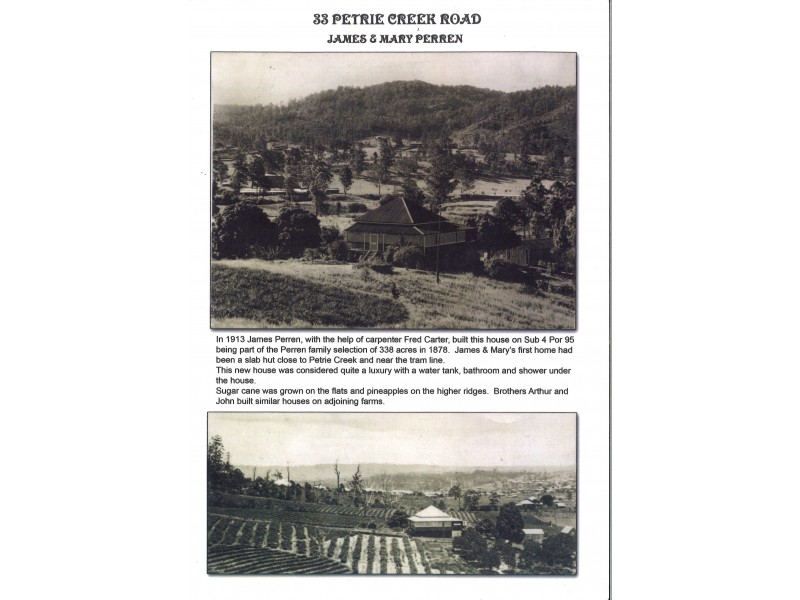 33 PETRIE CREEK ROAD

JAMES & MARY PERREN

In 1913 James Perren, with the help of carpenter Fred Carter, built this house on Sub 4 Por 95 being part of the Perren family selection of 338 acres in 1878. James & Mary's first home had been a slab hut close to Petrie Creek and near the tram line.
This new house was considered quite a luxury with a water tank, bathroom and shower under the house.
Sugar cane was grown on the flats and pineapples on the higher ridges. Brothers Arthur and John built similar houses on adjoining farms.